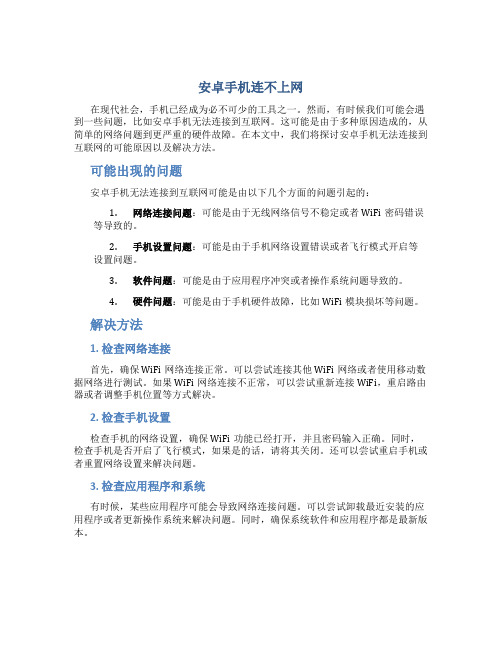 安卓手机连不上网

在现代社会，手机已经成为必不可少的工具之一。然而，有时候我们可能会遇到一些问题，比如安卓手机无法连接到互联网。这可能是由于多种原因造成的，从简单的网络问题到更严重的硬件故障。在本文中，我们将探讨安卓手机无法连接到互联网的可能原因以及解决方法。

可能出现的问题

安卓手机无法连接到互联网可能是由以下几个方面的问题引起的：

1. 网络连接问题：可能是由于无线网络信号不稳定或者 WiFi 密码错误等导致的。

2. 手机设置问题：可能是由于手机网络设置错误或者飞行模式开启等设置问题。

3. 软件问题：可能是由于应用程序冲突或者操作系统问题导致的。

4. 硬件问题：可能是由于手机硬件故障，比如 WiFi 模块损坏等问题。

解决方法

1. 检查网络连接

首先，确保 WiFi 网络连接正常。可以尝试连接其他 WiFi 网络或者使用移动数据网络进行测试。如果 WiFi 网络连接不正常，可以尝试重新连接 WiFi，重启路由器或者调整手机位置等方式解决。

2. 检查手机设置

检查手机的网络设置，确保 WiFi 功能已经打开，并且密码输入正确。同时，检查手机是否开启了飞行模式，如果是的话，请将其关闭。还可以尝试重启手机或者重置网络设置来解决问题。

3. 检查应用程序和系统

有时候，某些应用程序可能会导致网络连接问题。可以尝试卸载最近安装的应用程序或者更新操作系统来解决问题。同时，确保系统软件和应用程序都是最新版本。